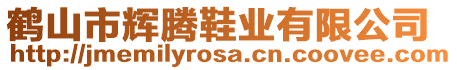 鹤山市辉腾鞋业有限公司
http://jmemilyrosa.cn.coovee.com